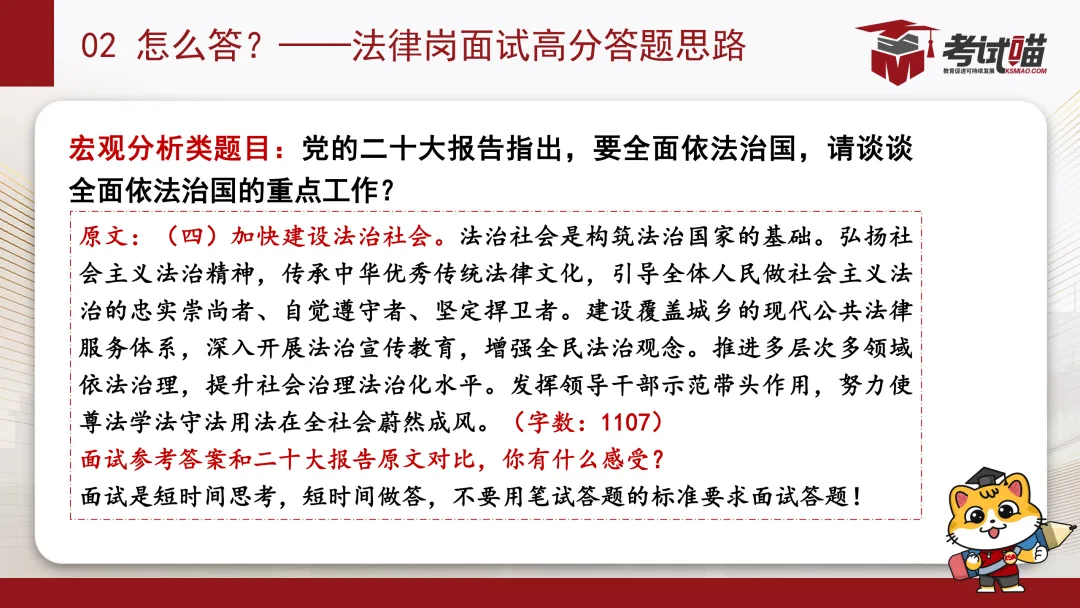 02 怎么答？——法律岗面试高分答题思路

考试喵
教育促进可持续发展 KSMIAO.COM

宏观分析类题目：党的二十大报告指出，要全面依法治国，请谈谈全面依法治国的重点工作？

原文：（四）加快建设法治社会。法治社会是构筑法治国家的基础。弘扬社会主义法治精神，传承中华优秀传统法律文化，引导全体人民做社会主义法治的忠实崇尚者、自觉遵守者、坚定捍卫者。建设覆盖城乡的现代公共法律服务体系，深入开展法治宣传教育，增强全民法治观念。推进多层次多领域依法治理，提升社会治理法治化水平。发挥领导干部示范带头作用，努力使尊法学法守法用法在全社会蔚然成风。（字数：1107）

面试参考答案和二十大报告原文对比，你有什么感受？

面试是短时间思考，短时间做答，不要用笔试答题的标准要求面试答题！